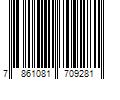 7 861081 709281